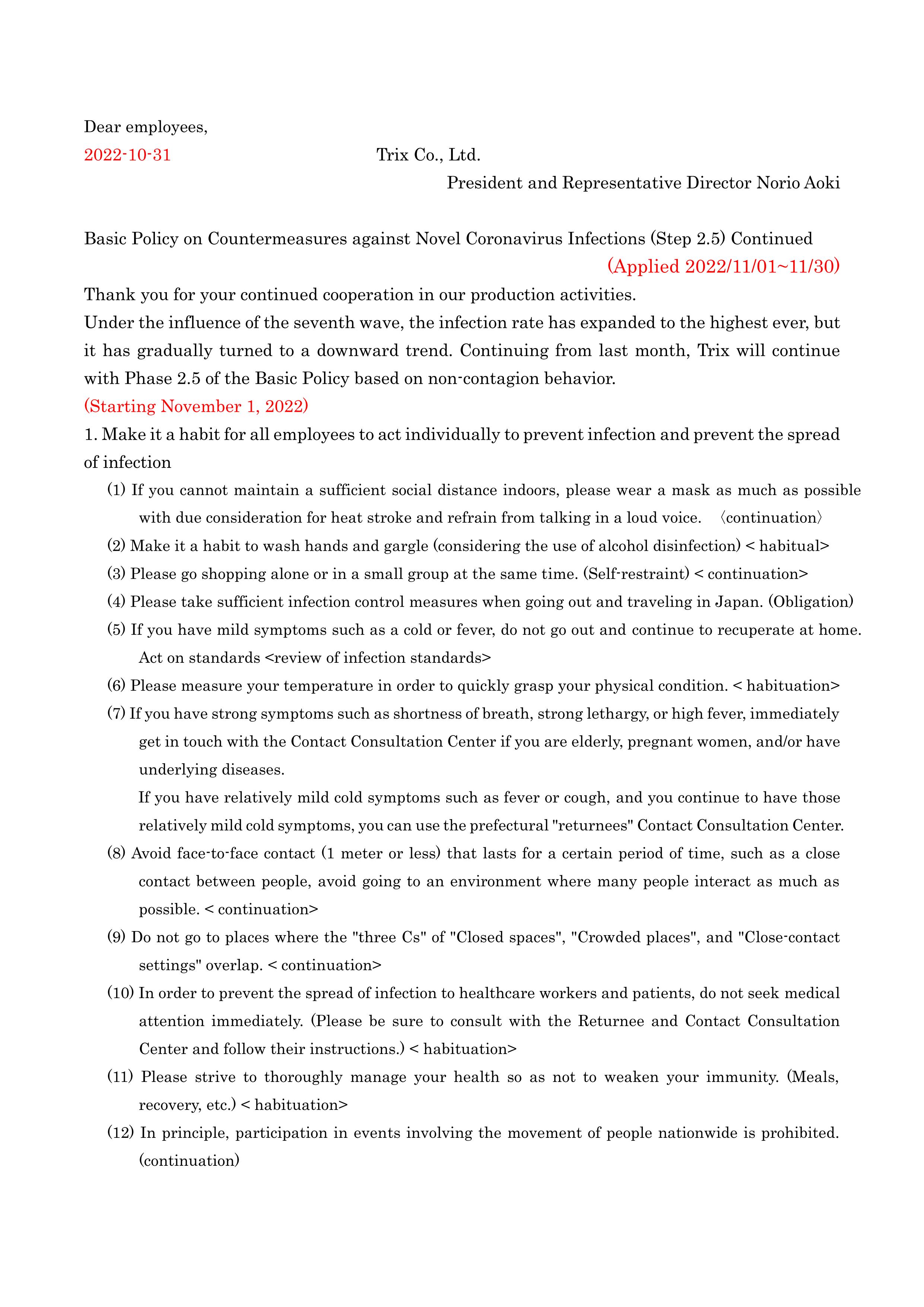 Dear employees,

2022-10-31 Trix Co., Ltd.

President and Representative Director Norio Aoki

Basic Policy on Countermeasures against Novel Coronavirus Infections (Step 2.5) Continued

(Applied 2022/11/01~11/30)

Thank you for your continued cooperation in our production activities.
Under the influence of the seventh wave, the infection rate has expanded to the highest ever, but it has gradually turned to a downward trend. Continuing from last month, Trix will continue with Phase 2.5 of the Basic Policy based on non-contagion behavior.

(Starting November 1, 2022)

1. Make it a habit for all employees to act individually to prevent infection and prevent the spread of infection

(1) If you cannot maintain a sufficient social distance indoors, please wear a mask as much as possible with due consideration for heat stroke and refrain from talking in a loud voice. 〈continuation〉

(2) Make it a habit to wash hands and gargle (considering the use of alcohol disinfection) < habitual>

(3) Please go shopping alone or in a small group at the same time. (Self-restraint) < continuation>

(4) Please take sufficient infection control measures when going out and traveling in Japan. (Obligation)

(5) If you have mild symptoms such as a cold or fever, do not go out and continue to recuperate at home. Act on standards <review of infection standards>

(6) Please measure your temperature in order to quickly grasp your physical condition. < habituation>

(7) If you have strong symptoms such as shortness of breath, strong lethargy, or high fever, immediately get in touch with the Contact Consultation Center if you are elderly, pregnant women, and/or have underlying diseases.

If you have relatively mild cold symptoms such as fever or cough, and you continue to have those relatively mild cold symptoms, you can use the prefectural "returnees" Contact Consultation Center.

(8) Avoid face-to-face contact (1 meter or less) that lasts for a certain period of time, such as a close contact between people, avoid going to an environment where many people interact as much as possible. < continuation>

(9) Do not go to places where the "three Cs" of "Closed spaces", "Crowded places", and "Close-contact settings" overlap. < continuation>

(10) In order to prevent the spread of infection to healthcare workers and patients, do not seek medical attention immediately. (Please be sure to consult with the Returnee and Contact Consultation Center and follow their instructions.) < habituation>

(11) Please strive to thoroughly manage your health so as not to weaken your immunity. (Meals, recovery, etc.) < habituation>

(12) In principle, participation in events involving the movement of people nationwide is prohibited. (continuation)